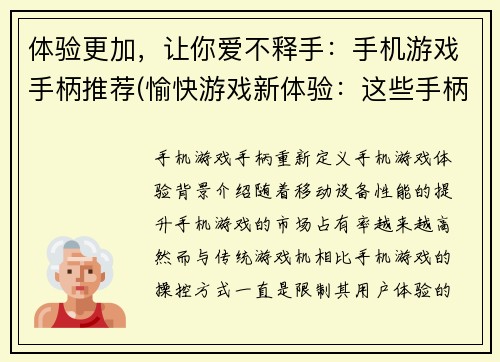 体验更加，让你爱不释手：手机游戏手柄推荐(愉快游戏新体验：这些手柄

手机游戏手柄重新定义手机游戏体验背景介绍随着移动设备性能的提升手机游戏的市场占有率越来越高然而与传统游戏机相比手机游戏的操控方式一直是限制其用户体验的